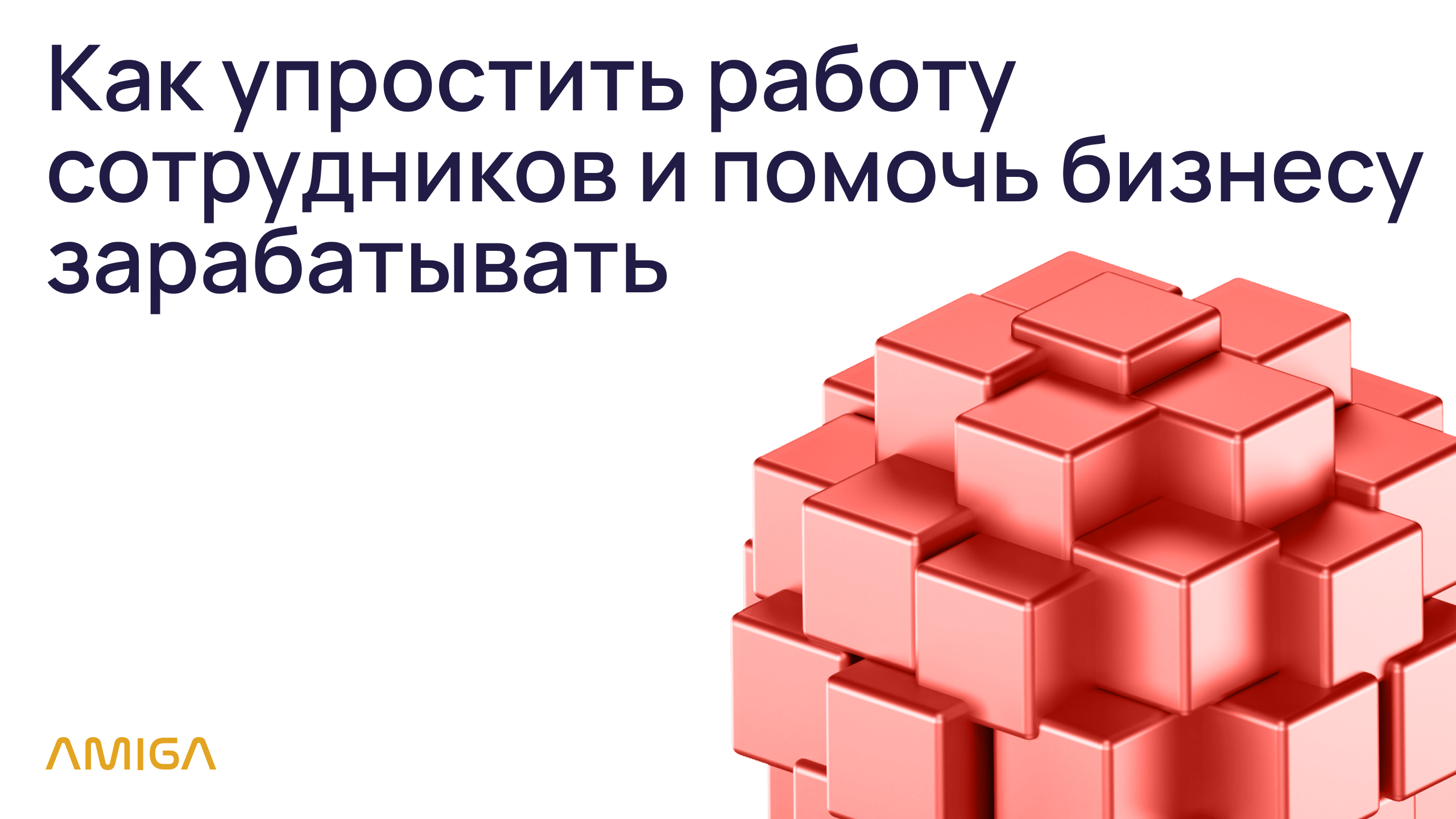 Как упростить работу сотрудников и помочь бизнесу зарабатывать

AMIGA